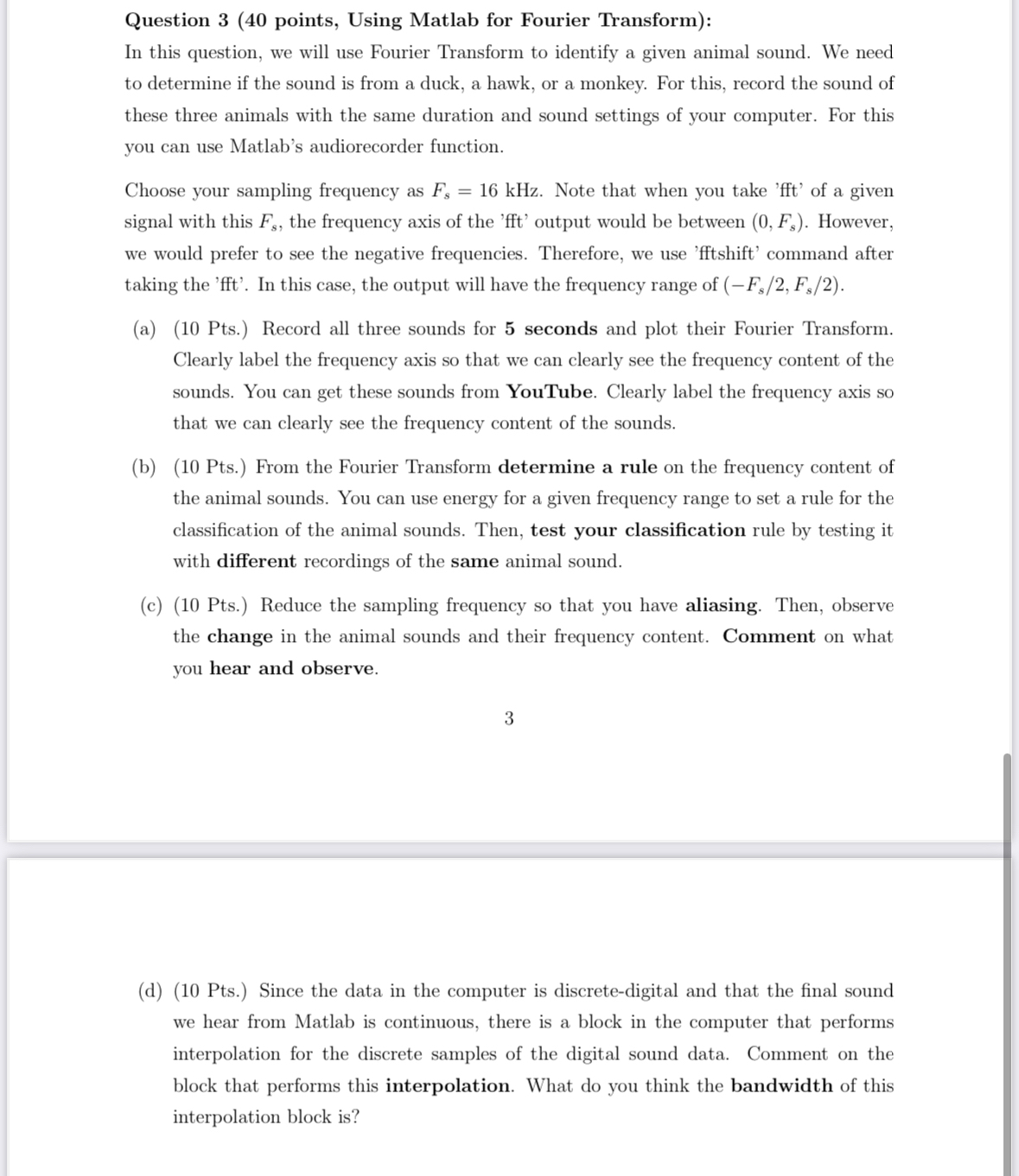 Question 3 (40 points, Using Matlab for Fourier Transform):
In this question, we will use Fourier Transform to identify a given animal sound. We need to determine if the sound is from a duck, a hawk, or a monkey. For this, record the sound of these three animals with the same duration and sound settings of your computer. For this you can use Matlab's audiorecorder function.

Choose your sampling frequency as $F_s = 16$ kHz. Note that when you take 'fft' of a given signal with this $F_s$, the frequency axis of the 'fft' output would be between $(0, F_s)$. However, we would prefer to see the negative frequencies. Therefore, we use 'fftshift' command after taking the 'fft'. In this case, the output will have the frequency range of $(-F_s/2, F_s/2)$.

(a) (10 Pts.) Record all three sounds for 5 seconds and plot their Fourier Transform. Clearly label the frequency axis so that we can clearly see the frequency content of the sounds. You can get these sounds from YouTube. Clearly label the frequency axis so that we can clearly see the frequency content of the sounds.

(b) (10 Pts.) From the Fourier Transform determine a rule on the frequency content of the animal sounds. You can use energy for a given frequency range to set a rule for the classification of the animal sounds. Then, test your classification rule by testing it with different recordings of the same animal sound.

(c) (10 Pts.) Reduce the sampling frequency so that you have aliasing. Then, observe the change in the animal sounds and their frequency content. Comment on what you hear and observe.

3

(d) (10 Pts.) Since the data in the computer is discrete-digital and that the final sound we hear from Matlab is continuous, there is a block in the computer that performs interpolation for the discrete samples of the digital sound data. Comment on the block that performs this interpolation. What do you think the bandwidth of this interpolation block is?